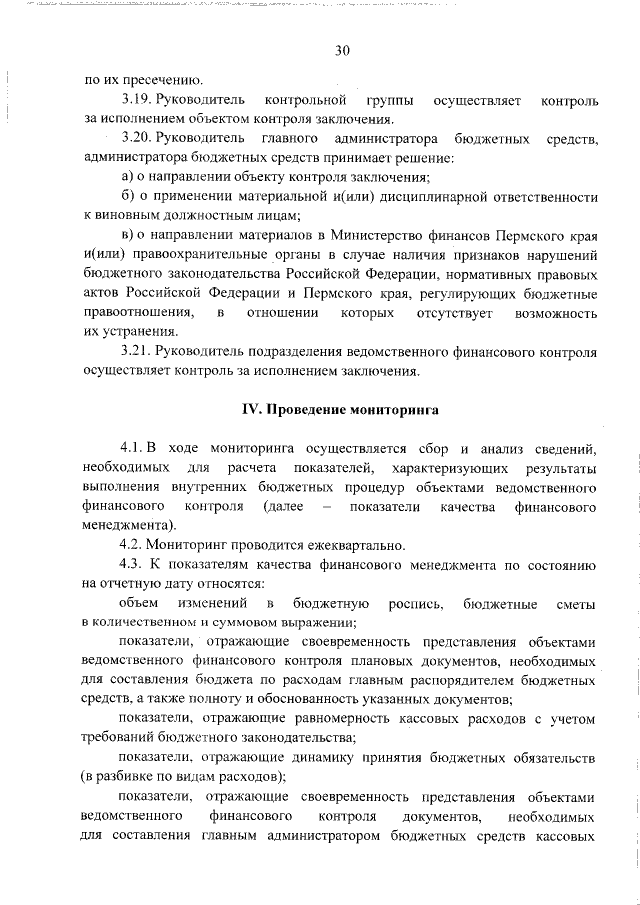 30

по их пресечению.

3.19. Руководитель контрольной группы осуществляет контроль за исполнением объектом контроля заключения.

3.20. Руководитель главного администратора бюджетных средств, администратора бюджетных средств принимает решение:

а) о направлении объекту контроля заключения;

б) о применении материальной и(или) дисциплинарной ответственности к виновным должностным лицам;

в) о направлении материалов в Министерство финансов Пермского края и(или) правоохранительные органы в случае наличия признаков нарушений бюджетного законодательства Российской Федерации, нормативных правовых актов Российской Федерации и Пермского края, регулирующих бюджетные правоотношения, в отношении которых отсутствует возможность их устранения.

3.21. Руководитель подразделения ведомственного финансового контроля осуществляет контроль за исполнением заключения.

IV. Проведение мониторинга

4.1. В ходе мониторинга осуществляется сбор и анализ сведений, необходимых для расчета показателей, характеризующих результаты выполнения внутренних бюджетных процедур объектами ведомственного финансового контроля (далее – показатели качества финансового менеджмента).

4.2. Мониторинг проводится ежеквартально.

4.3. К показателям качества финансового менеджмента по состоянию на отчетную дату относятся:

объем изменений в бюджетную роспись, бюджетные сметы в количественном и суммовом выражении;

показатели, отражающие своевременность представления объектами ведомственного финансового контроля плановых документов, необходимых для составления бюджета по расходам главным распорядителем бюджетных средств, а также полноту и обоснованность указанных документов;

показатели, отражающие равномерность кассовых расходов с учетом требований бюджетного законодательства;

показатели, отражающие динамику принятия бюджетных обязательств (в разбивке по видам расходов);

показатели, отражающие своевременность представления объектами ведомственного финансового контроля документов, необходимых для составления главным администратором бюджетных средств кассовых